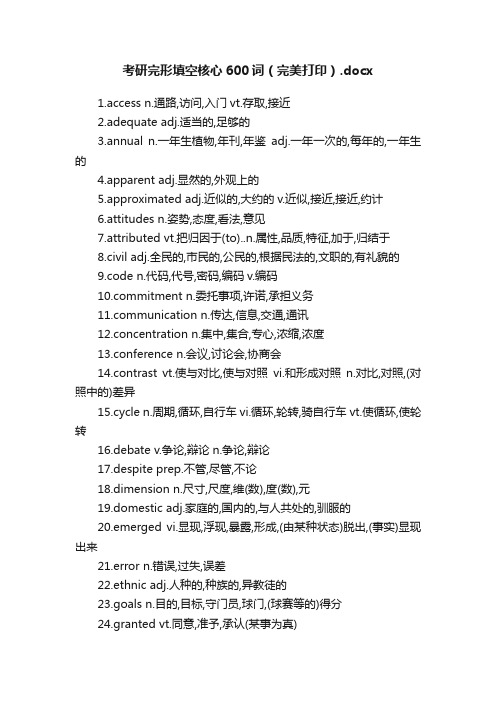 考研完形填空核心600词（完美打印）.docx

1.access n.通路,访问,入门 vt.存取,接近

2.adequate adj.适当的,足够的

3.annual n.一年生植物,年刊,年鉴 adj.一年一次的,每年的,一年生的

4.apparent adj.显然的,外观上的

5.approximated adj.近似的,大约的 v.近似,接近,接近,约计

6.attitudes n.姿势,态度,看法,意见

7.attributed vt.把归因于(to)..n.属性,品质,特征,加于,归结于

8.civil adj.全民的,市民的,公民的,根据民法的,文职的,有礼貌的

9.code n.代码,代号,密码,编码 v.编码

10.commitment n.委托事项,许诺,承担义务

11.communication n.传达,信息,交通,通讯

12.concentration n.集中,集合,专心,浓缩,浓度

13.conference n.会议,讨论会,协商会

14.contrast vt.使与对比,使与对照 vi.和形成对照 n.对比,对照,(对照中的)差异

15.cycle n.周期,循环,自行车 vi.循环,轮转,骑自行车 vt.使循环,使轮转

16.debate v.争论,辩论 n.争论,辩论

17.despite prep.不管,尽管,不论

18.dimension n.尺寸,尺度,维(数),度(数),元

19.domestic adj.家庭的,国内的,与人共处的,驯服的

20.emerged vi.显现,浮现,暴露,形成,(由某种状态)脱出,(事实)显现出来

21.error n.错误,过失,误差

22.ethnic adj.人种的,种族的,异教徒的

23.goals n.目的,目标,守门员,球门,(球赛等的)得分

24.granted vt.同意,准予,承认(某事为真)